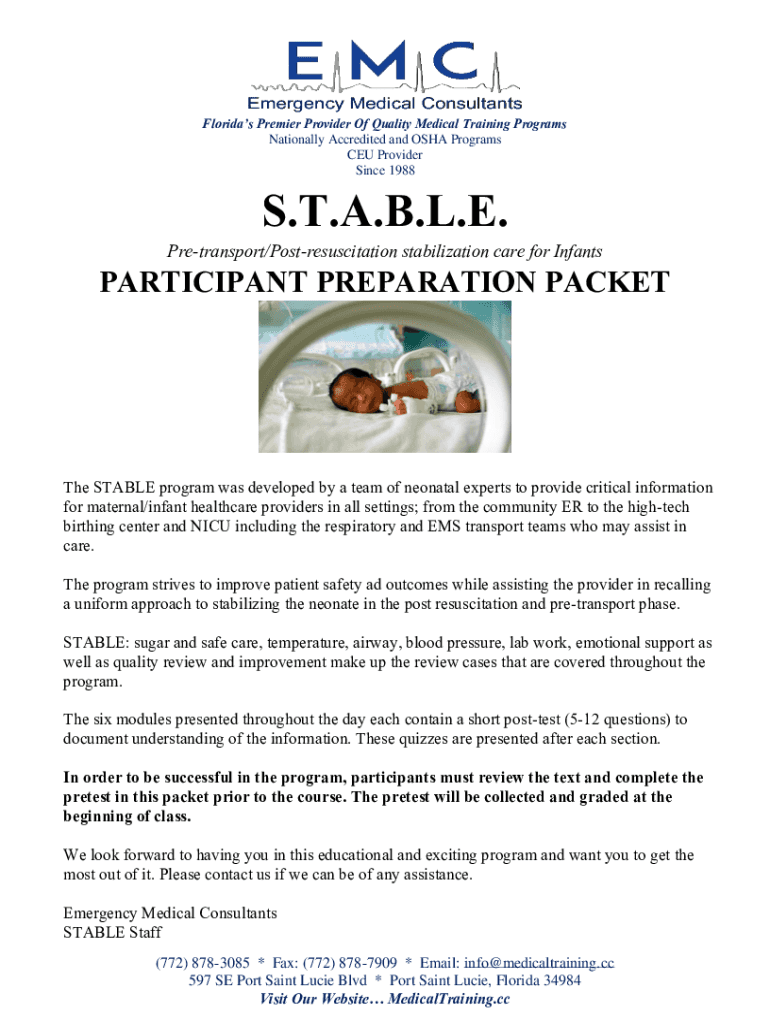 EMC
Emergency Medical Consultants
Florida's Premier Provider Of Quality Medical Training Programs
Nationally Accredited and OSHA Programs
CEU Provider
Since 1988

S.T.A.B.L.E.

Pre-transport/Post-resuscitation stabilization care for Infants

PARTICIPANT PREPARATION PACKET

The STABLE program was developed by a team of neonatal experts to provide critical information for maternal/infant healthcare providers in all settings; from the community ER to the high-tech birthing center and NICU including the respiratory and EMS transport teams who may assist in care.

The program strives to improve patient safety ad outcomes while assisting the provider in recalling a uniform approach to stabilizing the neonate in the post resuscitation and pre-transport phase.

STABLE: sugar and safe care, temperature, airway, blood pressure, lab work, emotional support as well as quality review and improvement make up the review cases that are covered throughout the program.

The six modules presented throughout the day each contain a short post-test (5-12 questions) to document understanding of the information. These quizzes are presented after each section.

In order to be successful in the program, participants must review the text and complete the pretest in this packet prior to the course. The pretest will be collected and graded at the beginning of class.

We look forward to having you in this educational and exciting program and want you to get the most out of it. Please contact us if we can be of any assistance.

Emergency Medical Consultants
STABLE Staff

(772) 878-3085 * Fax: (772) 878-7909 * Email: info@medicaltraining.cc
597 SE Port Saint Lucie Blvd * Port Saint Lucie, Florida 34984
Visit Our Website… MedicalTraining.cc